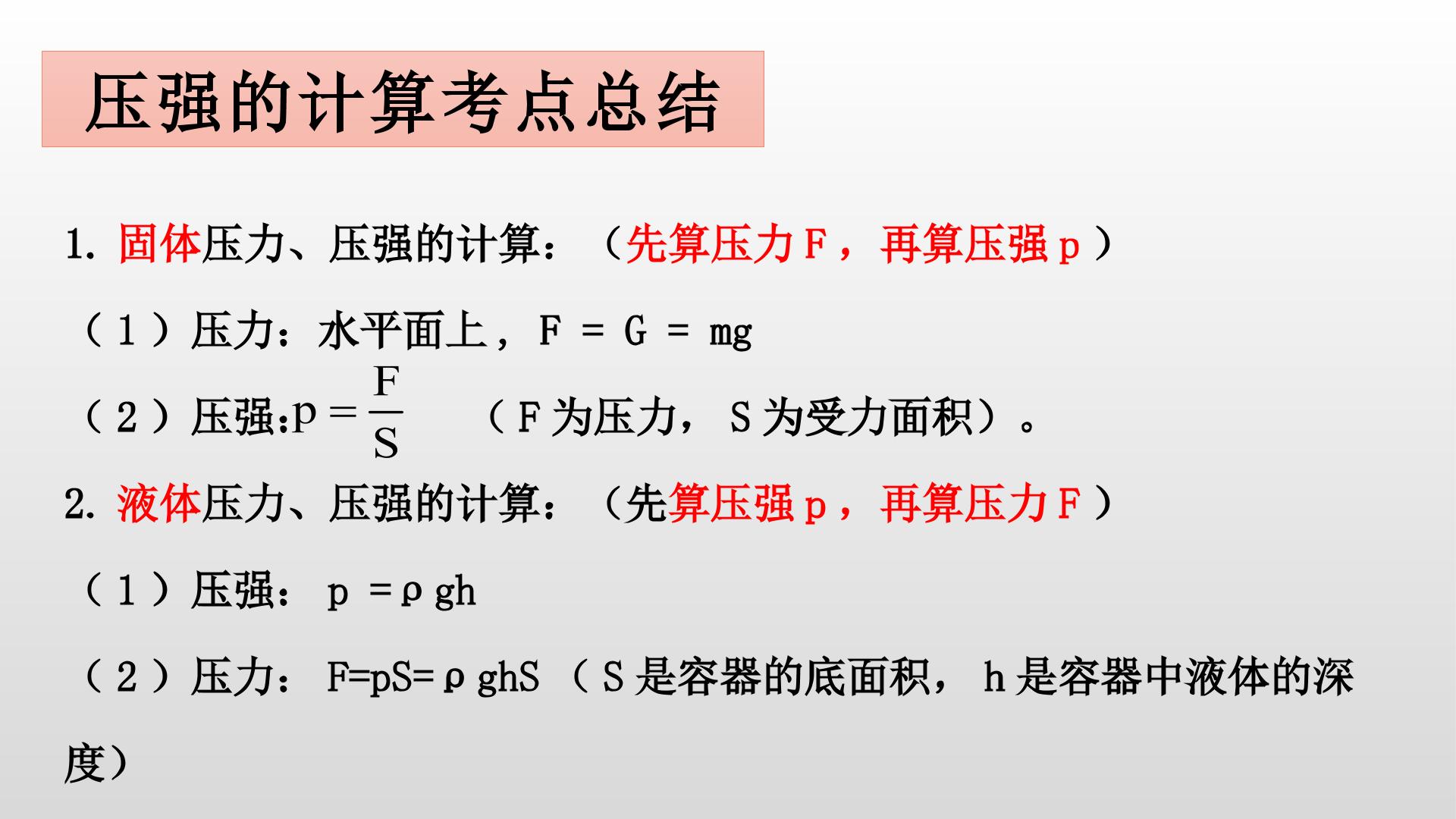 压强的计算考点总结

1.固体压力、压强的计算：（先算压力F，再算压强p）

（1）压力：水平面上，$F = G = mg$

（2）压强:$p = \frac{F}{S}$ （F为压力，S为受力面积）。

2.液体压力、压强的计算：（先算压强p，再算压力F）

（1）压强：$p = \rho gh$

（2）压力：$F=pS=\rho ghS$（S是容器的底面积，h是容器中液体的深度）